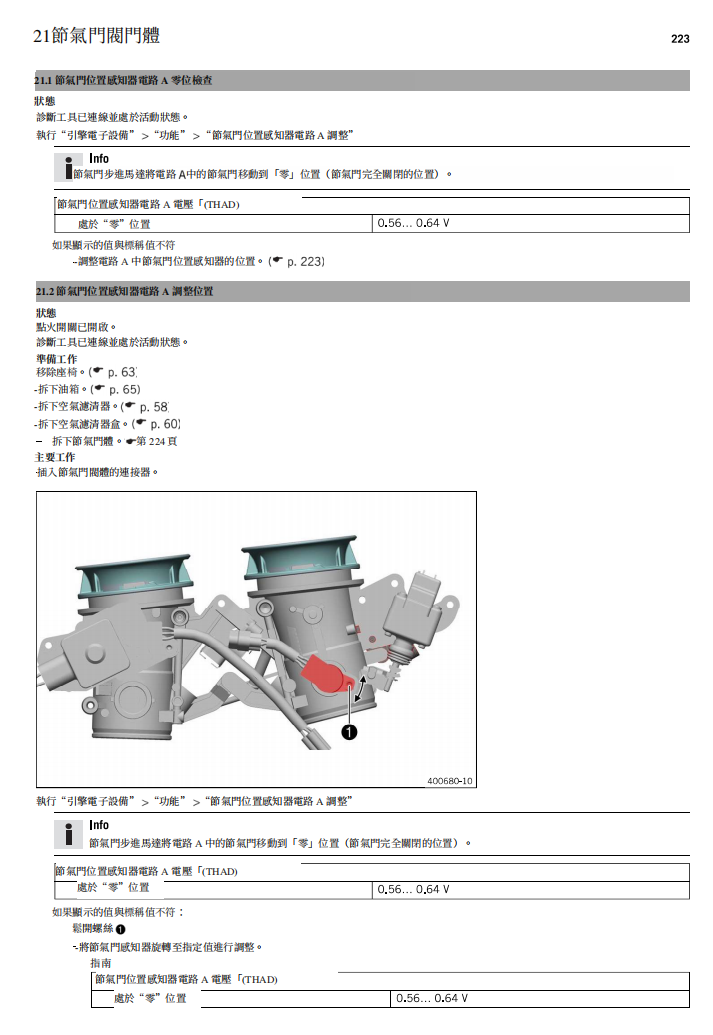 21節氣門閥門體

223

21.1 節氣門位置感知器電路 A 零位檢查

狀態
診斷工具已連線並處於活動狀態。
執行“引擎電子設備”>“功能”>“節氣門位置感知器電路 A 調整”

Info
節氣門步進馬達將電路 A中的節氣門移動到「零」位置（節氣門完全關閉的位置）。

| 節氣門位置感知器電路 A 電壓「(THAD) | |
|---|---|
| 處於“零”位置 | 0.56… 0.64 V |

如果顯示的值與標稱值不符
-調整電路 A 中節氣門位置感知器的位置。(☛ p. 223)

21.2 節氣門位置感知器電路 A 調整位置

狀態
點火開關已開啟。
診斷工具已連線並處於活動狀態。
準備工作
移除座椅。(☛ p. 63)
-拆下油箱。(☛ p. 65)
-拆下空氣濾清器。(☛ p. 58)
-拆下空氣濾清器盒。(☛ p. 60)
– 拆下節氣門體。☛第 224 頁
主要工作
-插入節氣門閥體的連接器。

1

400680-10

執行“引擎電子設備”>“功能”>“節氣門位置感知器電路 A 調整”

Info
節氣門步進馬達將電路 A 中的節氣門移動到「零」位置（節氣門完全關閉的位置）。

| 節氣門位置感知器電路 A 電壓「(THAD) | |
|---|---|
| 處於“零”位置 | 0.56… 0.64 V |

如果顯示的值與標稱值不符：
鬆開螺絲 1
-將節氣門感知器旋轉至指定值進行調整。
指南

| 節氣門位置感知器電路 A 電壓「(THAD) | |
|---|---|
| 處於“零”位置 | 0.56… 0.64 V |